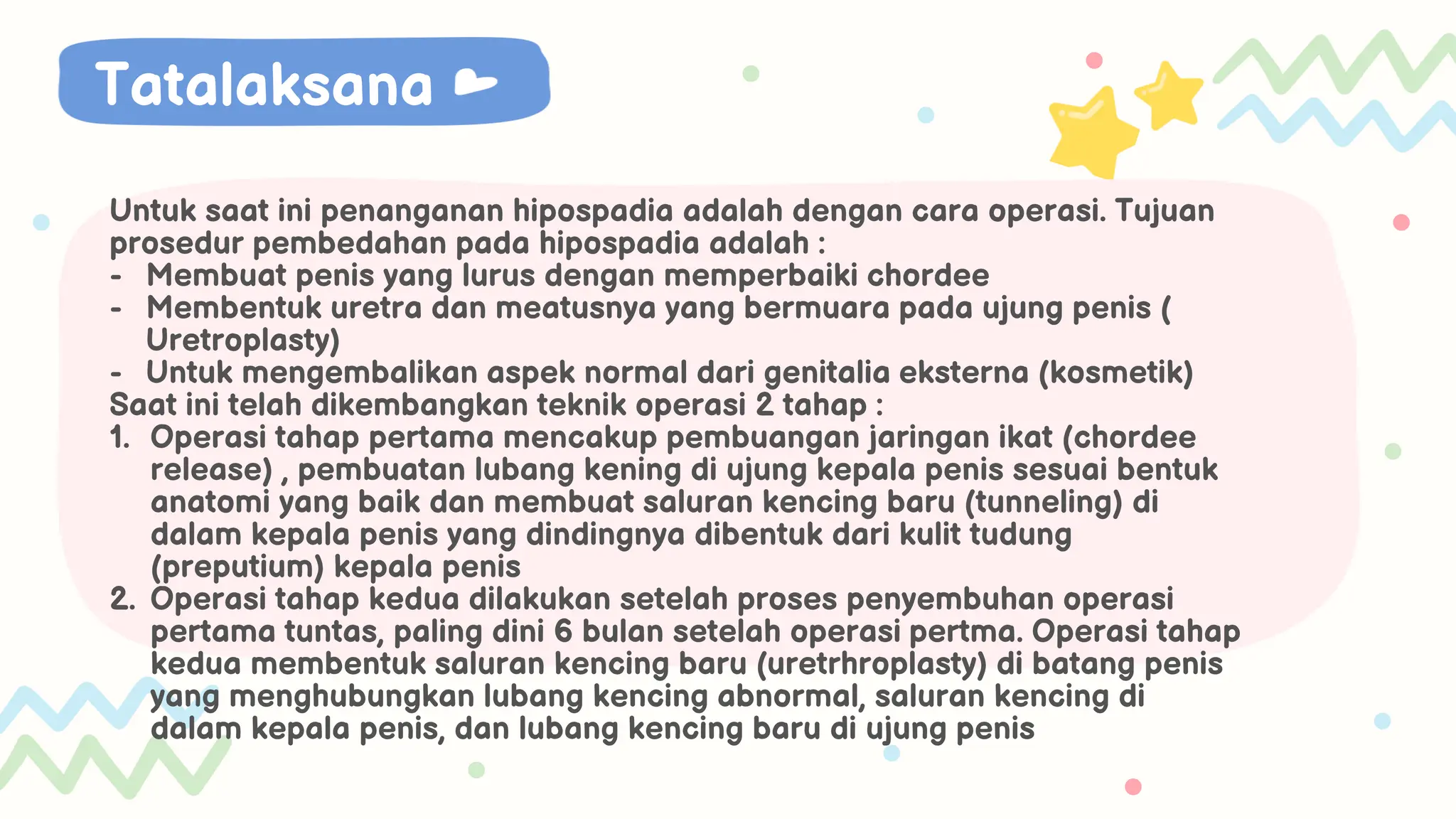 Tatalaksana

Untuk saat ini penanganan hipospadia adalah dengan cara operasi. Tujuan prosedur pembedahan pada hipospadia adalah :
- Membuat penis yang lurus dengan memperbaiki chordee
- Membentuk uretra dan meatusnya yang bermuara pada ujung penis ( Uretroplasty)
- Untuk mengembalikan aspek normal dari genitalia eksterna (kosmetik)
Saat ini telah dikembangkan teknik operasi 2 tahap :
1. Operasi tahap pertama mencakup pembuangan jaringan ikat (chordee release) , pembuatan lubang kening di ujung kepala penis sesuai bentuk anatomi yang baik dan membuat saluran kencing baru (tunneling) di dalam kepala penis yang dindingnya dibentuk dari kulit tudung (preputium) kepala penis
2. Operasi tahap kedua dilakukan setelah proses penyembuhan operasi pertama tuntas, paling dini 6 bulan setelah operasi pertma. Operasi tahap kedua membentuk saluran kencing baru (uretrhroplasty) di batang penis yang menghubungkan lubang kencing abnormal, saluran kencing di dalam kepala penis, dan lubang kencing baru di ujung penis